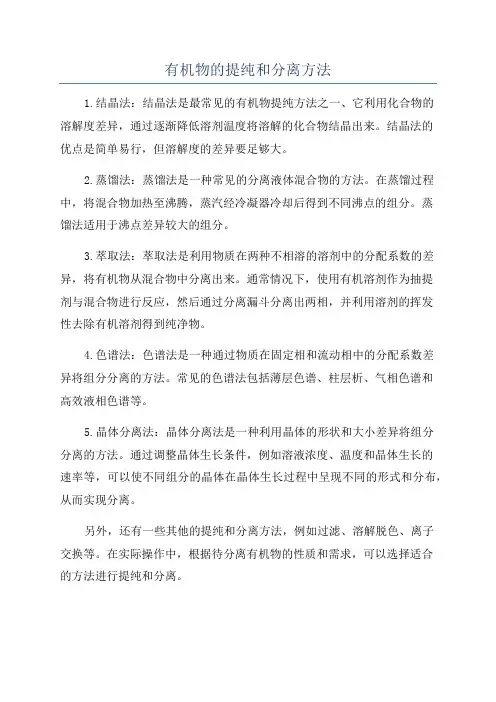 有机物的提纯和分离方法

1.结晶法：结晶法是最常见的有机物提纯方法之一、它利用化合物的溶解度差异，通过逐渐降低溶剂温度将溶解的化合物结晶出来。结晶法的优点是简单易行，但溶解度的差异要足够大。

2.蒸馏法：蒸馏法是一种常见的分离液体混合物的方法。在蒸馏过程中，将混合物加热至沸腾，蒸汽经冷凝器冷却后得到不同沸点的组分。蒸馏法适用于沸点差异较大的组分。

3.萃取法：萃取法是利用物质在两种不相溶的溶剂中的分配系数的差异，将有机物从混合物中分离出来。通常情况下，使用有机溶剂作为抽提剂与混合物进行反应，然后通过分离漏斗分离出两相，并利用溶剂的挥发性去除有机溶剂得到纯净物。

4.色谱法：色谱法是一种通过物质在固定相和流动相中的分配系数差异将组分分离的方法。常见的色谱法包括薄层色谱、柱层析、气相色谱和高效液相色谱等。

5.晶体分离法：晶体分离法是一种利用晶体的形状和大小差异将组分分离的方法。通过调整晶体生长条件，例如溶液浓度、温度和晶体生长的速率等，可以使不同组分的晶体在晶体生长过程中呈现不同的形式和分布，从而实现分离。

另外，还有一些其他的提纯和分离方法，例如过滤、溶解脱色、离子交换等。在实际操作中，根据待分离有机物的性质和需求，可以选择适合的方法进行提纯和分离。